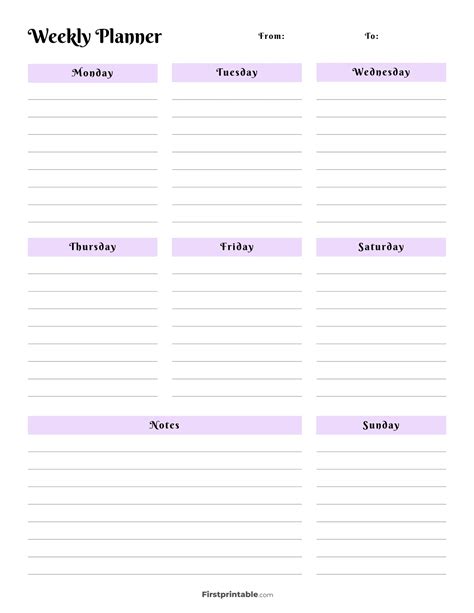 Weekly Planner From: To:

Monday

Tuesday

Wednesday

Thursday

Friday

Saturday

Notes

Sunday

Firstprintable.com